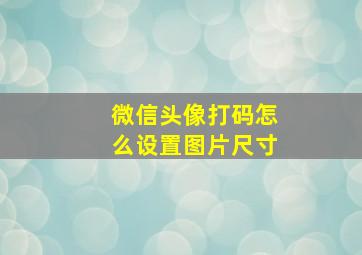 微信头像打码怎么设置图片尺寸